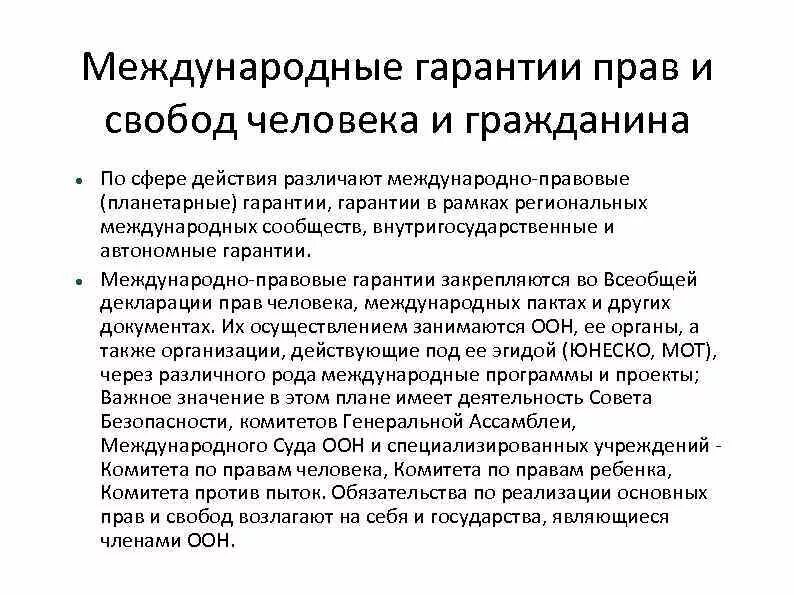 Международные гарантии прав и свобод человека и гражданина

• По сфере действия различают международно-правовые (планетарные) гарантии, гарантии в рамках региональных международных сообществ, внутригосударственные и автономные гарантии.

• Международно-правовые гарантии закрепляются во Всеобщей декларации прав человека, международных пактах и других документах. Их осуществлением занимаются ООН, ее органы, а также организации, действующие под ее эгидой (ЮНЕСКО, МОТ), через различного рода международные программы и проекты; Важное значение в этом плане имеет деятельность Совета Безопасности, комитетов Генеральной Ассамблеи, Международного Суда ООН и специализированных учреждений - Комитета по правам человека, Комитета по правам ребенка, Комитета против пыток. Обязательства по реализации основных прав и свобод возлагают на себя и государства, являющиеся членами ООН.